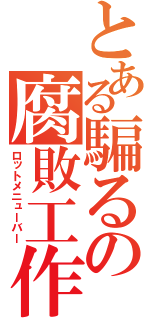 とある騙るの腐敗工作
ロットメニューバー